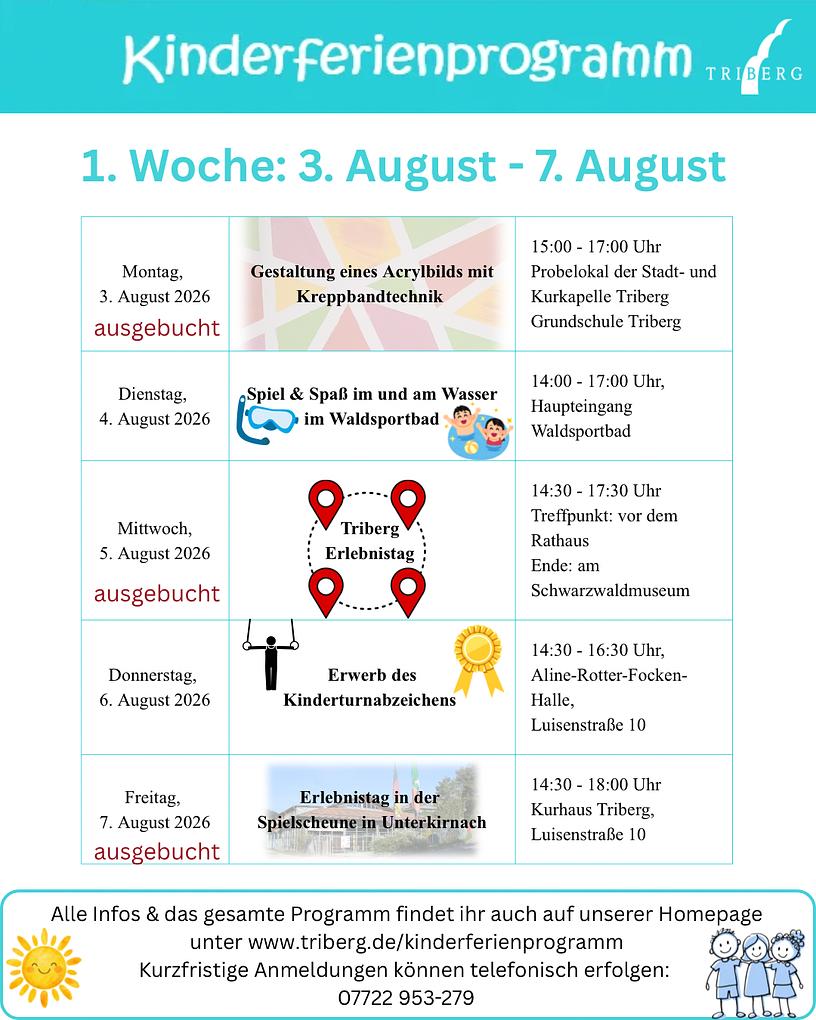 Kinderferienprogramm TRIBERG

1. Woche: 3. August - 7. August

| | | |
|---|---|---|
| Montag, 3. August 2026 ausgebucht | Gestaltung eines Acrylbilds mit Kreppbandtechnik | 15:00 - 17:00 Uhr Probelokal der Stadt- und Kurkapelle Triberg Grundschule Triberg |
| Dienstag, 4. August 2026 | Spiel & Spaß im und am Wasser im Waldsportbad | 14:00 - 17:00 Uhr, Haupteingang Waldsportbad |
| Mittwoch, 5. August 2026 ausgebucht | Triberg Erlebnistag | 14:30 - 17:30 Uhr Treffpunkt: vor dem Rathaus Ende: am Schwarzwaldmuseum |
| Donnerstag, 6. August 2026 | Erwerb des Kinderturnabzeichens | 14:30 - 16:30 Uhr, Aline-Rotter-Focken-Halle, Luisenstraße 10 |
| Freitag, 7. August 2026 ausgebucht | Erlebnistag in der Spielscheune in Unterkirnach | 14:30 - 18:00 Uhr Kurhaus Triberg, Luisenstraße 10 |

Alle Infos & das gesamte Programm findet ihr auch auf unserer Homepage unter www.triberg.de/kinderferienprogramm
Kurzfristige Anmeldungen können telefonisch erfolgen:
07722 953-279